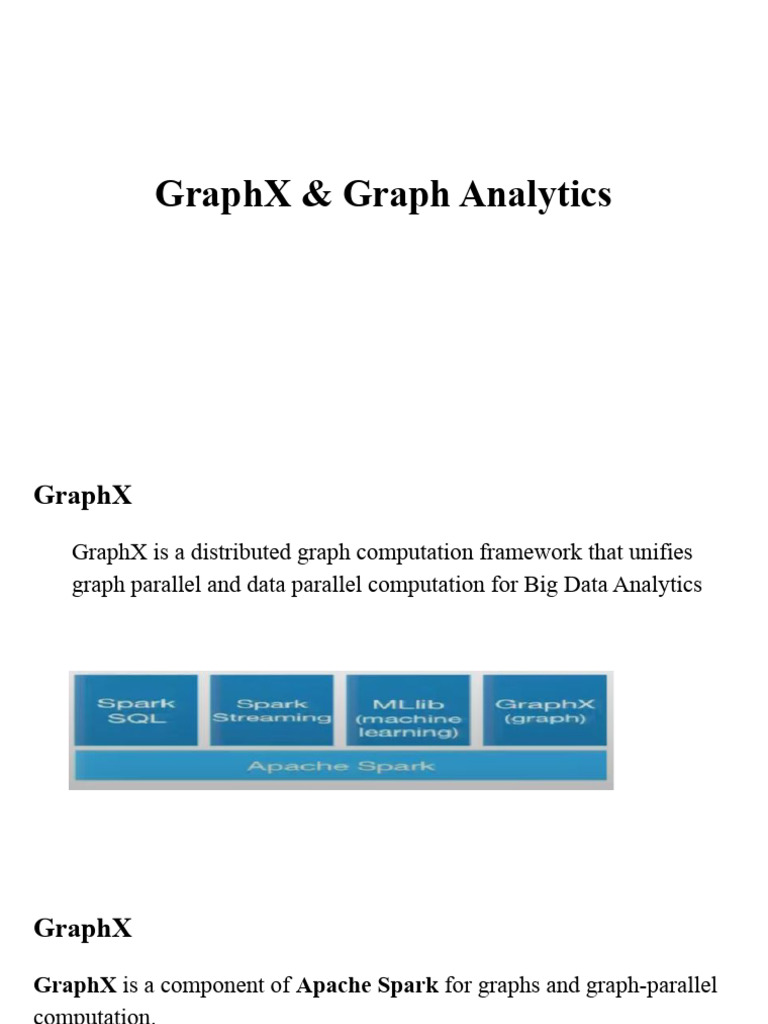 GraphX & Graph Analytics

GraphX

GraphX is a distributed graph computation framework that unifies graph parallel and data parallel computation for Big Data Analytics

Spark SQL

Spark Streaming

MLlib (machine learning)

GraphX (graph)

Apache Spark

GraphX

GraphX is a component of Apache Spark for graphs and graph-parallel computation.